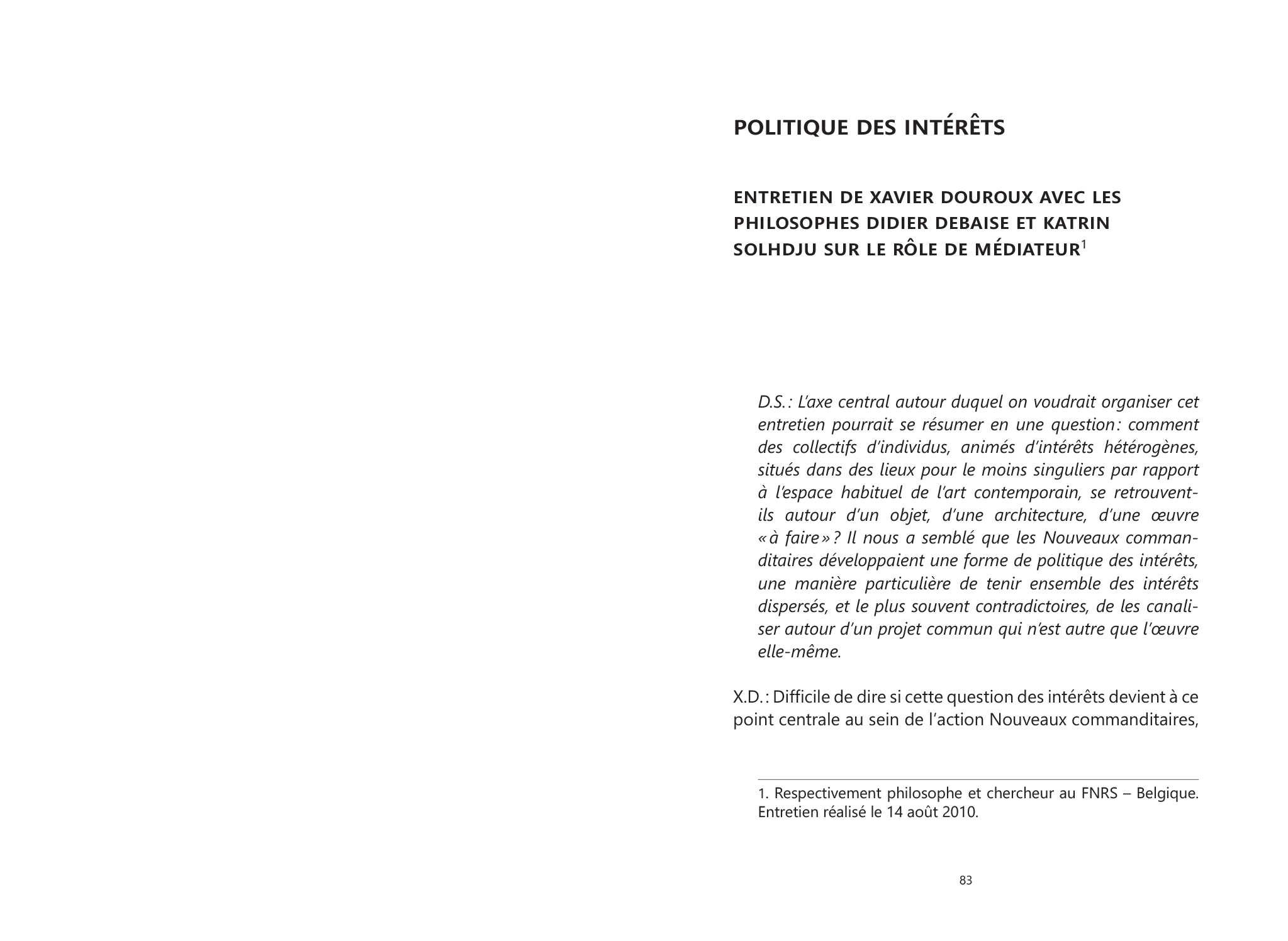 POLITIQUE DES INTÉRÊTS

ENTRETIEN DE XAVIER DOUROUX AVEC LES PHILOSOPHES DIDIER DEBAISE ET KATRIN SOLHDJU SUR LE RÔLE DE MÉDIATEUR$^1$

D.S. : L'axe central autour duquel on voudrait organiser cet entretien pourrait se résumer en une question : comment des collectifs d'individus, animés d'intérêts hétérogènes, situés dans des lieux pour le moins singuliers par rapport à l'espace habituel de l'art contemporain, se retrouvent-ils autour d'un objet, d'une architecture, d'une œuvre « à faire » ? Il nous a semblé que les Nouveaux commanditaires développaient une forme de politique des intérêts, une manière particulière de tenir ensemble des intérêts dispersés, et le plus souvent contradictoires, de les canaliser autour d'un projet commun qui n'est autre que l'œuvre elle-même.

X.D. : Difficile de dire si cette question des intérêts devient à ce point centrale au sein de l'action Nouveaux commanditaires,

1. Respectivement philosophe et chercheur au FNRS – Belgique. Entretien réalisé le 14 août 2010.

83